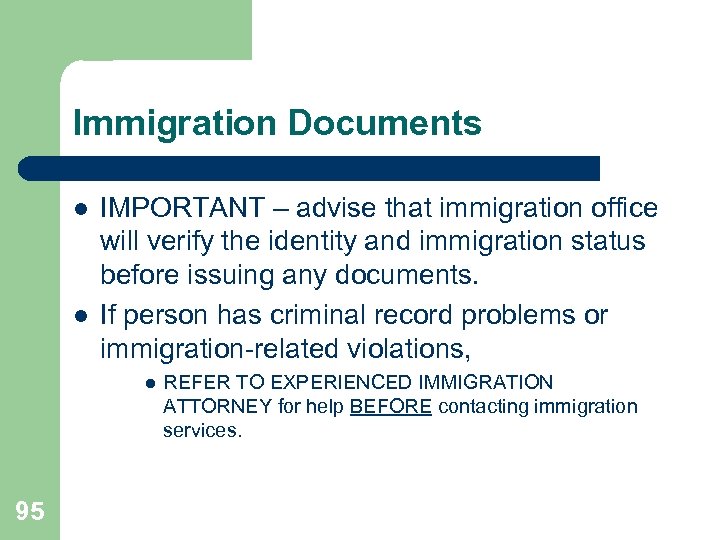 Immigration Documents

- IMPORTANT – advise that immigration office will verify the identity and immigration status before issuing any documents.
- If person has criminal record problems or immigration-related violations,
  - REFER TO EXPERIENCED IMMIGRATION ATTORNEY for help BEFORE contacting immigration services.

95